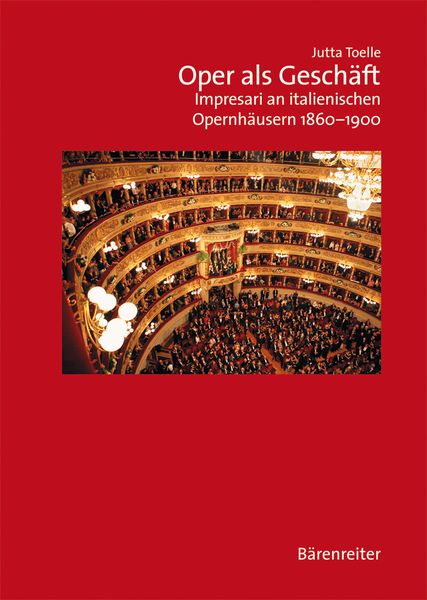 Jutta Toelle

Oper als Geschäft

Impresari an italienischen Opernhäusern 1860–1900

Bärenreiter